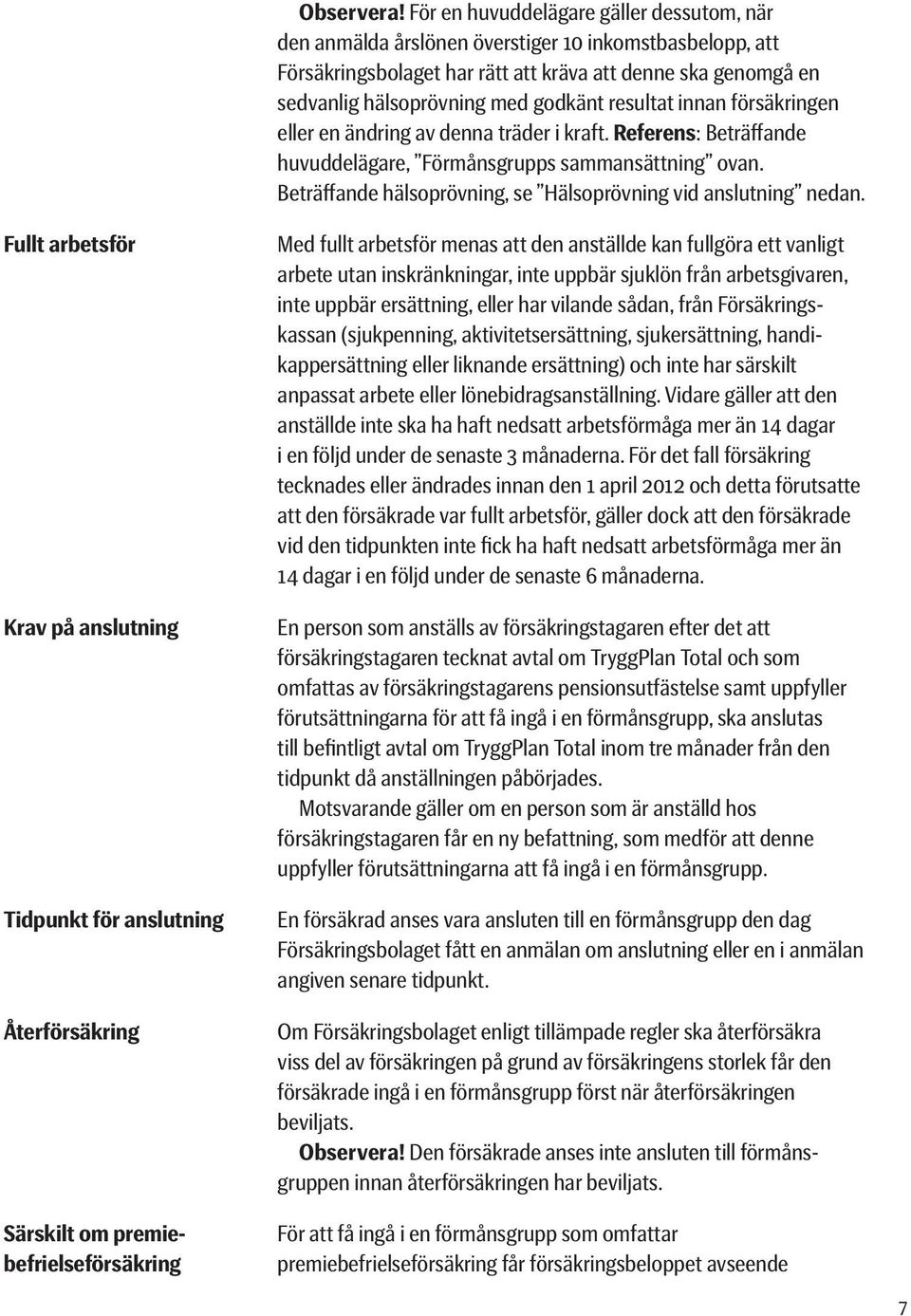 Observera! För en huvuddelägare gäller dessutom, när den anmälda årslönen överstiger 10 inkomstbasbelopp, att Försäkringsbolaget har rätt att kräva att denne ska genomgå en sedvanlig hälsoprövning med godkänt resultat innan försäkringen eller en ändring av denna träder i kraft. Referens: Beträffande huvuddelägare, ”Förmånsgrupps sammansättning” ovan. Beträffande hälsoprövning, se ”Hälsoprövning vid anslutning” nedan.

Fullt arbetsför

Med fullt arbetsför menas att den anställde kan fullgöra ett vanligt arbete utan inskränkningar, inte uppbär sjuklön från arbetsgivaren, inte uppbär ersättning, eller har vilande sådan, från Försäkringskassan (sjukpenning, aktivitetsersättning, sjukersättning, handikappersättning eller liknande ersättning) och inte har särskilt anpassat arbete eller lönebidragsanställning. Vidare gäller att den anställde inte ska ha haft nedsatt arbetsförmåga mer än 14 dagar i en följd under de senaste 3 månaderna. För det fall försäkring tecknades eller ändrades innan den 1 april 2012 och detta förutsatte att den försäkrade var fullt arbetsför, gäller dock att den försäkrade vid den tidpunkten inte fick ha haft nedsatt arbetsförmåga mer än 14 dagar i en följd under de senaste 6 månaderna.

Krav på anslutning

En person som anställs av försäkringstagaren efter det att försäkringstagaren tecknat avtal om TryggPlan Total och som omfattas av försäkringstagarens pensionsutfästelse samt uppfyller förutsättningarna för att få ingå i en förmånsgrupp, ska anslutas till befintligt avtal om TryggPlan Total inom tre månader från den tidpunkt då anställningen påbörjades.

Motsvarande gäller om en person som är anställd hos försäkringstagaren får en ny befattning, som medför att denne uppfyller förutsättningarna att få ingå i en förmånsgrupp.

Tidpunkt för anslutning

En försäkrad anses vara ansluten till en förmånsgrupp den dag Försäkringsbolaget fått en anmälan om anslutning eller en i anmälan angiven senare tidpunkt.

Återförsäkring

Om Försäkringsbolaget enligt tillämpade regler ska återförsäkra viss del av försäkringen på grund av försäkringens storlek får den försäkrade ingå i en förmånsgrupp först när återförsäkringen beviljats.

Observera! Den försäkrade anses inte ansluten till förmånsgruppen innan återförsäkringen har beviljats.

Särskilt om premiebefrielseförsäkring

För att få ingå i en förmånsgrupp som omfattar premiebefrielseförsäkring får försäkringsbeloppet avseende

7